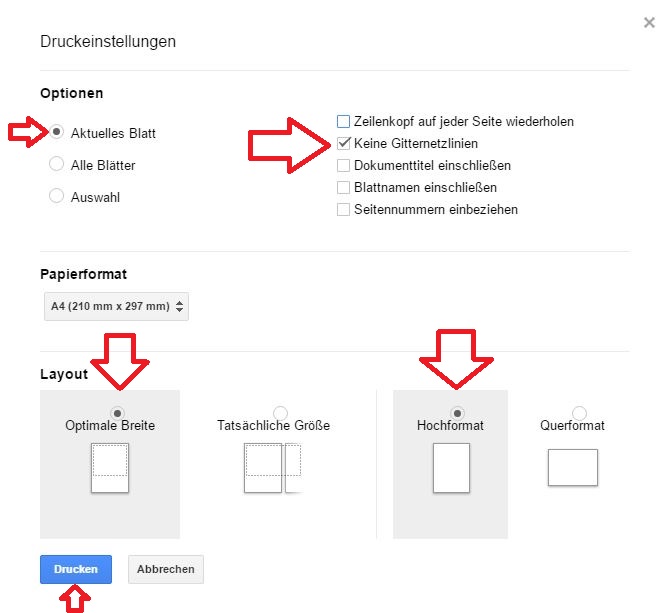 ×

Druckeinstellungen

Optionen

Aktuelles Blatt

Alle Blätter

Auswahl

Zeilenkopf auf jeder Seite wiederholen

Keine Gitternetzlinien

Dokumenttitel einschließen

Blattnamen einschließen

Seitennummern einbeziehen

Papierformat

A4 (210 mm x 297 mm)

Layout

Optimale Breite

Tatsächliche Größe

Hochformat

Querformat

Drucken

Abbrechen